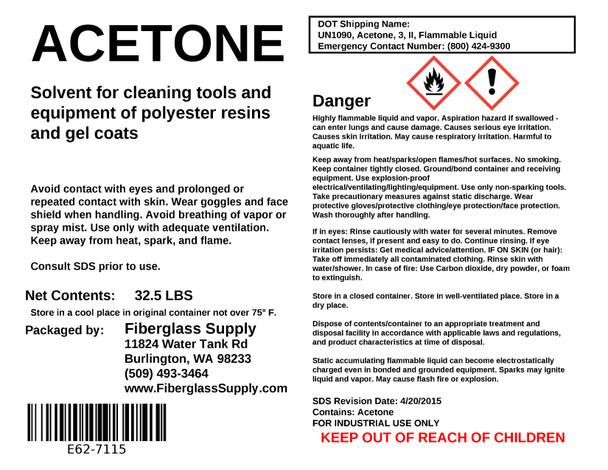 ACETONE

Solvent for cleaning tools and equipment of polyester resins and gel coats

Avoid contact with eyes and prolonged or repeated contact with skin. Wear goggles and face shield when handling. Avoid breathing of vapor or spray mist. Use only with adequate ventilation. Keep away from heat, spark, and flame.

Consult SDS prior to use.

Net Contents: 32.5 LBS

Store in a cool place in original container not over 75° F.

Packaged by: Fiberglass Supply
11824 Water Tank Rd
Burlington, WA 98233
(509) 493-3464
www.FiberglassSupply.com

E62-7115

DOT Shipping Name:
UN1090, Acetone, 3, II, Flammable Liquid
Emergency Contact Number: (800) 424-9300

Danger

Highly flammable liquid and vapor. Aspiration hazard if swallowed - can enter lungs and cause damage. Causes serious eye irritation. Causes skin irritation. May cause respiratory irritation. Harmful to aquatic life.

Keep away from heat/sparks/open flames/hot surfaces. No smoking. Keep container tightly closed. Ground/bond container and receiving equipment. Use explosion-proof electrical/ventilating/lighting/equipment. Use only non-sparking tools. Take precautionary measures against static discharge. Wear protective gloves/protective clothing/eye protection/face protection. Wash thoroughly after handling.

If in eyes: Rinse cautiously with water for several minutes. Remove contact lenses, if present and easy to do. Continue rinsing. If eye irritation persists: Get medical advice/attention. IF ON SKIN (or hair): Take off immediately all contaminated clothing. Rinse skin with water/shower. In case of fire: Use Carbon dioxide, dry powder, or foam to extinguish.

Store in a closed container. Store in well-ventilated place. Store in a dry place.

Dispose of contents/container to an appropriate treatment and disposal facility in accordance with applicable laws and regulations, and product characteristics at time of disposal.

Static accumulating flammable liquid can become electrostatically charged even in bonded and grounded equipment. Sparks may ignite liquid and vapor. May cause flash fire or explosion.

SDS Revision Date: 4/20/2015
Contains: Acetone
FOR INDUSTRIAL USE ONLY
KEEP OUT OF REACH OF CHILDREN